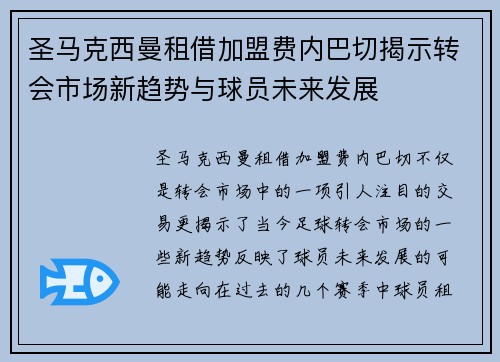 圣马克西曼租借加盟费内巴切揭示转会市场新趋势与球员未来发展

圣马克西曼租借加盟费内巴切不仅是转会市场中的一项引人注目的交易更揭示了当今足球转会市场的一些新趋势反映了球员未来发展的可能走向在过去的几个赛季中球员租